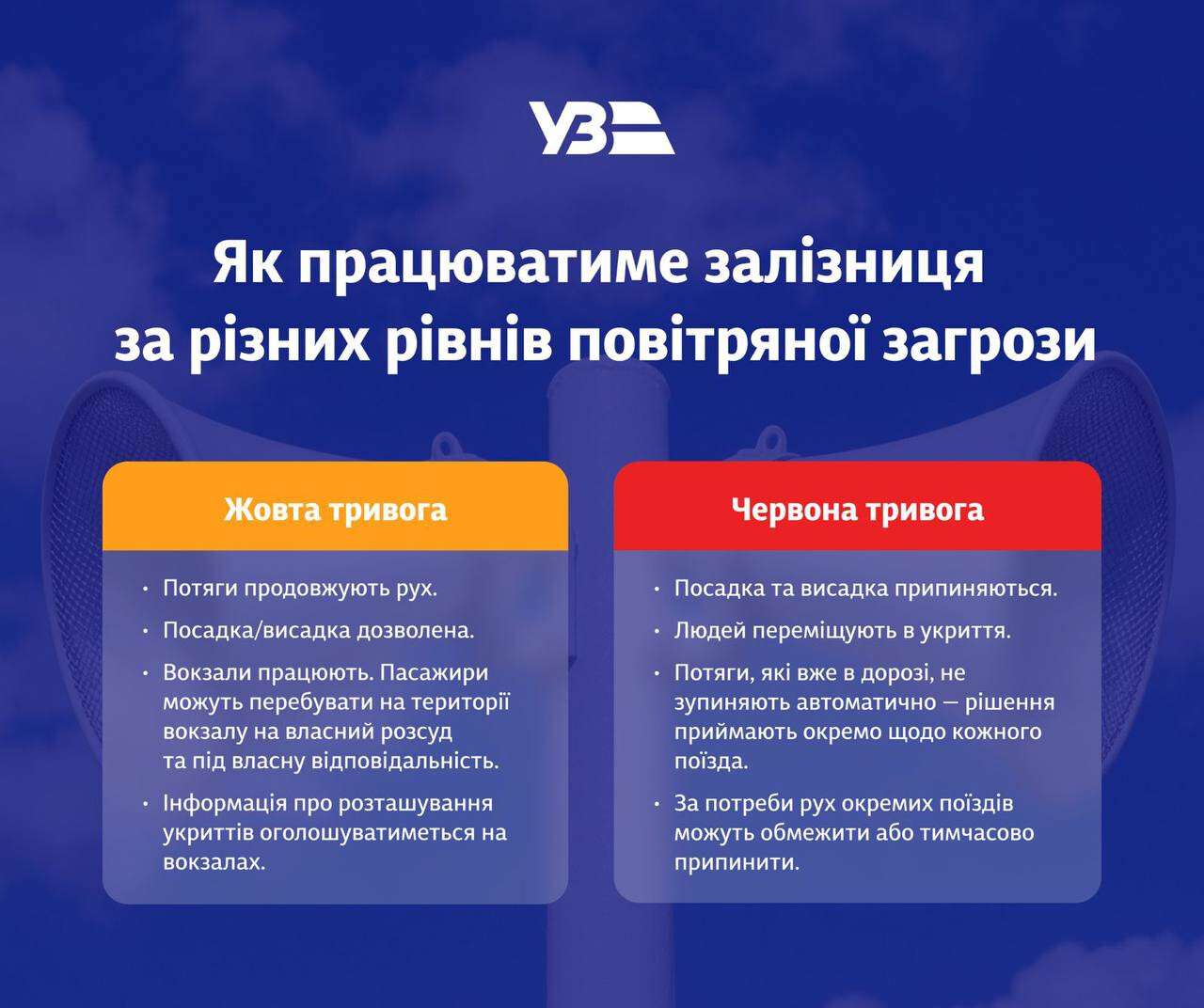 УЗ

Як працюватиме залізниця за різних рівнів повітряної загрози

Жовта тривога

• Потяги продовжують рух.
• Посадка/висадка дозволена.
• Вокзали працюють. Пасажири можуть перебувати на території вокзалу на власний розсуд та під власну відповідальність.
• Інформація про розташування укриттів оголошуватиметься на вокзалах.

Червона тривога

• Посадка та висадка припиняються.
• Людей переміщують в укриття.
• Потяги, які вже в дорозі, не зупиняють автоматично — рішення приймають окремо щодо кожного поїзда.
• За потреби рух окремих поїздів можуть обмежити або тимчасово припинити.